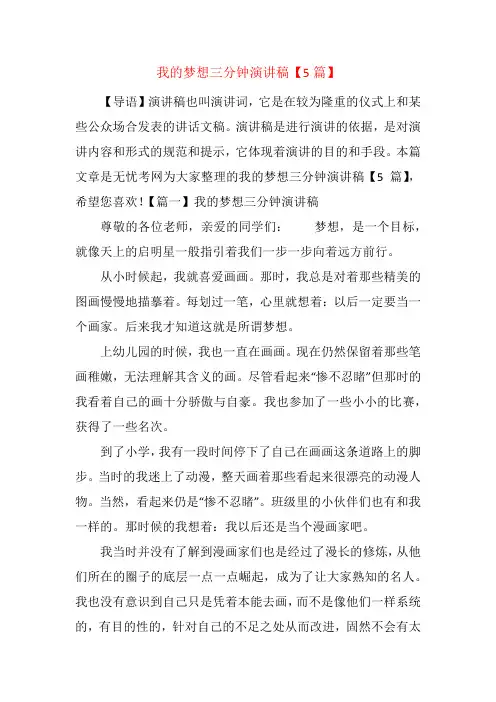 我的梦想三分钟演讲稿【5 篇】

【导语】演讲稿也叫演讲词，它是在较为隆重的仪式上和某些公众场合发表的讲话文稿。演讲稿是进行演讲的依据，是对演讲内容和形式的规范和提示，它体现着演讲的目的和手段。本篇文章是无忧考网为大家整理的我的梦想三分钟演讲稿【5 篇】，希望您喜欢！【篇一】我的梦想三分钟演讲稿

尊敬的各位老师，亲爱的同学们： 梦想，是一个目标，就像天上的启明星一般指引着我们一步一步向着远方前行。

从小时候起，我就喜爱画画。那时，我总是对着那些精美的图画慢慢地描摹着。每划过一笔，心里就想着：以后一定要当一个画家。后来我才知道这就是所谓梦想。

上幼儿园的时候，我也一直在画画。现在仍然保留着那些笔画稚嫩，无法理解其含义的画。尽管看起来“惨不忍睹”但那时的我看着自己的画十分骄傲与自豪。我也参加了一些小小的比赛，获得了一些名次。

到了小学，我有一段时间停下了自己在画画这条道路上的脚步。当时的我迷上了动漫，整天画着那些看起来很漂亮的动漫人物。当然，看起来仍是“惨不忍睹”。班级里的小伙伴们也有和我一样的。那时候的我想着：我以后还是当个漫画家吧。

我当时并没有了解到漫画家们也是经过了漫长的修炼，从他们所在的圈子的底层一点一点崛起，成为了让大家熟知的名人。我也没有意识到自己只是凭着本能去画，而不是像他们一样系统的，有目的性的，针对自己的不足之处从而改进，固然不会有太